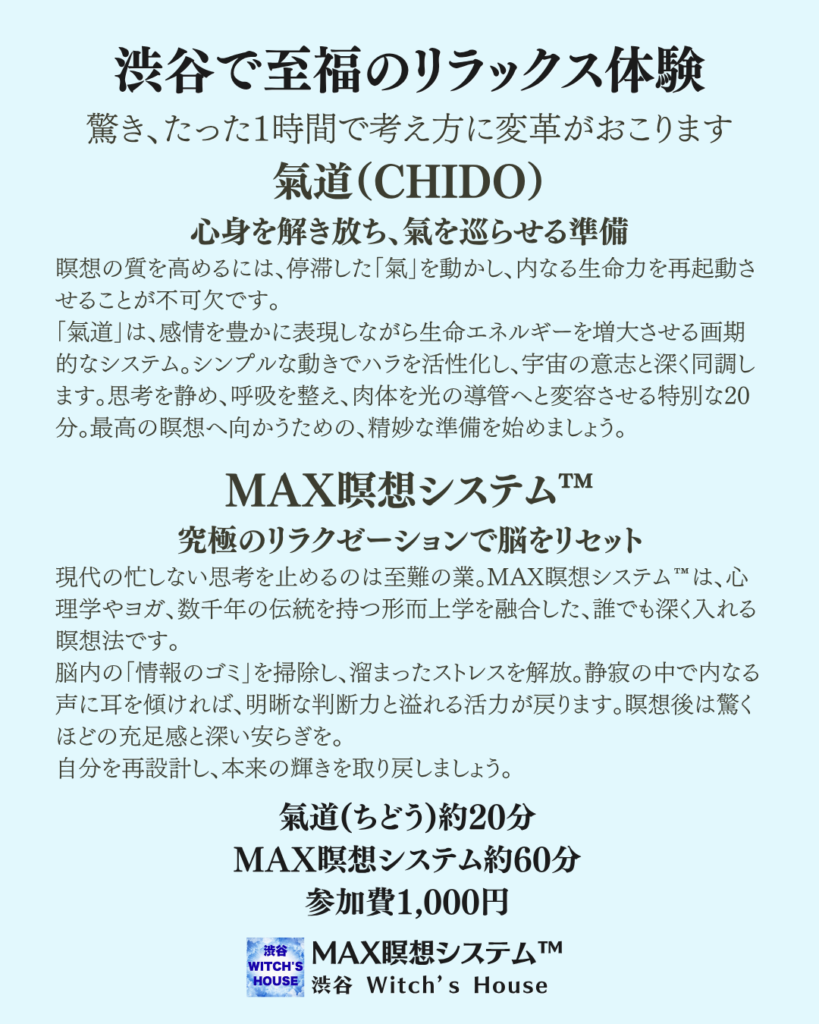 渋谷で至福のリラックス体験

驚き、たった1時間で考え方に変革がおこります

氣道(CHIDO)

心身を解き放ち、氣を巡らせる準備

瞑想の質を高めるには、停滞した「氣」を動かし、内なる生命力を再起動させることが不可欠です。

「氣道」は、感情を豊かに表現しながら生命エネルギーを増大させる画期的なシステム。シンプルな動きでハラを活性化し、宇宙の意志と深く同調します。思考を静め、呼吸を整え、肉体を光の導管へと変容させる特別な20分。最高の瞑想へ向かうための、精妙な準備を始めましょう。

MAX瞑想システム™

究極のリラクゼーションで脳をリセット

現代の忙しない思考を止めるのは至難の業。MAX瞑想システム™は、心理学やヨガ、数千年の伝統を持つ形而上学を融合した、誰でも深く入れる瞑想法です。

脳内の「情報のゴミ」を掃除し、溜まったストレスを解放。静寂の中で内なる声に耳を傾ければ、明晰な判断力と溢れる活力が戻ります。瞑想後は驚くほどの充足感と深い安らぎを。

自分を再設計し、本来の輝きを取り戻しましょう。

氣道(ちどう)約20分
MAX瞑想システム約60分
参加費1,000円

渋谷
WITCH'S
HOUSE

MAX瞑想システム™
渋谷 Witch's House